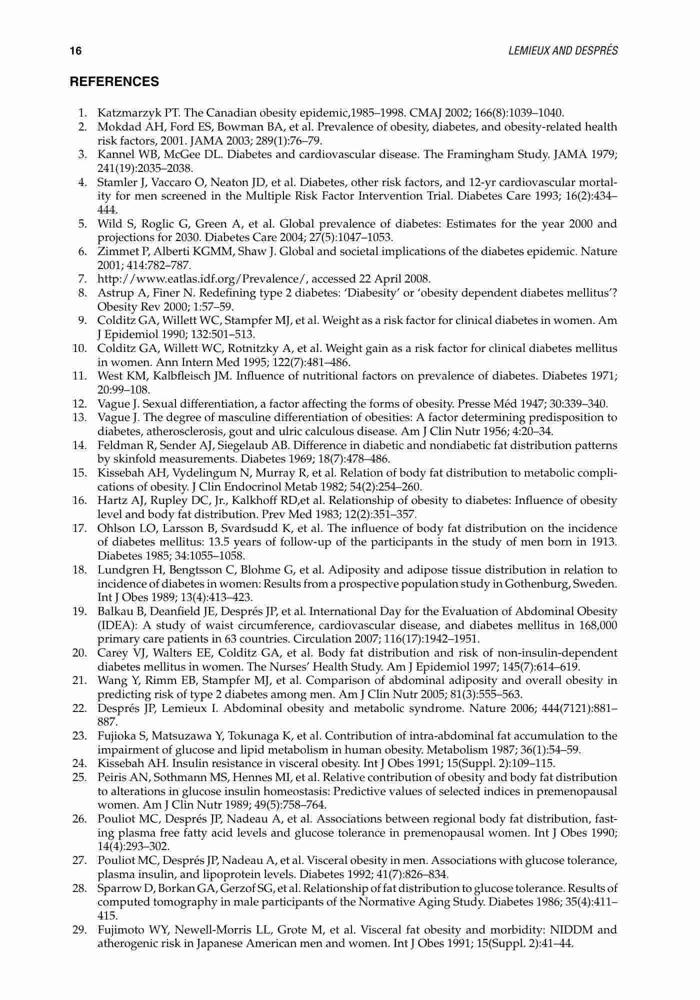 16

LEMIEUX AND DESPRÉS

REFERENCES

1. Katzmarzyk PT. The Canadian obesity epidemic,1985–1998. CMAJ 2002; 166(8):1039–1040.
2. Mokdad AH, Ford ES, Bowman BA, et al. Prevalence of obesity, diabetes, and obesity-related health risk factors, 2001. JAMA 2003; 289(1):76–79.
3. Kannel WB, McGee DL. Diabetes and cardiovascular disease. The Framingham Study. JAMA 1979; 241(19):2035–2038.
4. Stamler J, Vaccaro O, Neaton JD, et al. Diabetes, other risk factors, and 12-yr cardiovascular mortality for men screened in the Multiple Risk Factor Intervention Trial. Diabetes Care 1993; 16(2):434–444.
5. Wild S, Roglic G, Green A, et al. Global prevalence of diabetes: Estimates for the year 2000 and projections for 2030. Diabetes Care 2004; 27(5):1047–1053.
6. Zimmet P, Alberti KGMM, Shaw J. Global and societal implications of the diabetes epidemic. Nature 2001; 414:782–787.
7. http://www.eatlas.idf.org/Prevalence/, accessed 22 April 2008.
8. Astrup A, Finer N. Redefining type 2 diabetes: 'Diabesity' or 'obesity dependent diabetes mellitus'? Obesity Rev 2000; 1:57–59.
9. Colditz GA, Willett WC, Stampfer MJ, et al. Weight as a risk factor for clinical diabetes in women. Am J Epidemiol 1990; 132:501–513.
10. Colditz GA, Willett WC, Rotnitzky A, et al. Weight gain as a risk factor for clinical diabetes mellitus in women. Ann Intern Med 1995; 122(7):481–486.
11. West KM, Kalbfleisch JM. Influence of nutritional factors on prevalence of diabetes. Diabetes 1971; 20:99–108.
12. Vague J. Sexual differentiation, a factor affecting the forms of obesity. Presse Méd 1947; 30:339–340.
13. Vague J. The degree of masculine differentiation of obesities: A factor determining predisposition to diabetes, atherosclerosis, gout and ulric calculous disease. Am J Clin Nutr 1956; 4:20–34.
14. Feldman R, Sender AJ, Siegelaub AB. Difference in diabetic and nondiabetic fat distribution patterns by skinfold measurements. Diabetes 1969; 18(7):478–486.
15. Kissebah AH, Vydelingum N, Murray R, et al. Relation of body fat distribution to metabolic complications of obesity. J Clin Endocrinol Metab 1982; 54(2):254–260.
16. Hartz AJ, Rupley DC, Jr., Kalkhoff RD,et al. Relationship of obesity to diabetes: Influence of obesity level and body fat distribution. Prev Med 1983; 12(2):351–357.
17. Ohlson LO, Larsson B, Svardsudd K, et al. The influence of body fat distribution on the incidence of diabetes mellitus: 13.5 years of follow-up of the participants in the study of men born in 1913. Diabetes 1985; 34:1055–1058.
18. Lundgren H, Bengtsson C, Blohme G, et al. Adiposity and adipose tissue distribution in relation to incidence of diabetes in women: Results from a prospective population study in Gothenburg, Sweden. Int J Obes 1989; 13(4):413–423.
19. Balkau B, Deanfield JE, Després JP, et al. International Day for the Evaluation of Abdominal Obesity (IDEA): A study of waist circumference, cardiovascular disease, and diabetes mellitus in 168,000 primary care patients in 63 countries. Circulation 2007; 116(17):1942–1951.
20. Carey VJ, Walters EE, Colditz GA, et al. Body fat distribution and risk of non-insulin-dependent diabetes mellitus in women. The Nurses' Health Study. Am J Epidemiol 1997; 145(7):614–619.
21. Wang Y, Rimm EB, Stampfer MJ, et al. Comparison of abdominal adiposity and overall obesity in predicting risk of type 2 diabetes among men. Am J Clin Nutr 2005; 81(3):555–563.
22. Després JP, Lemieux I. Abdominal obesity and metabolic syndrome. Nature 2006; 444(7121):881–887.
23. Fujioka S, Matsuzawa Y, Tokunaga K, et al. Contribution of intra-abdominal fat accumulation to the impairment of glucose and lipid metabolism in human obesity. Metabolism 1987; 36(1):54–59.
24. Kissebah AH. Insulin resistance in visceral obesity. Int J Obes 1991; 15(Suppl. 2):109–115.
25. Peiris AN, Sothmann MS, Hennes MI, et al. Relative contribution of obesity and body fat distribution to alterations in glucose insulin homeostasis: Predictive values of selected indices in premenopausal women. Am J Clin Nutr 1989; 49(5):758–764.
26. Pouliot MC, Després JP, Nadeau A, et al. Associations between regional body fat distribution, fasting plasma free fatty acid levels and glucose tolerance in premenopausal women. Int J Obes 1990; 14(4):293–302.
27. Pouliot MC, Després JP, Nadeau A, et al. Visceral obesity in men. Associations with glucose tolerance, plasma insulin, and lipoprotein levels. Diabetes 1992; 41(7):826–834.
28. Sparrow D, Borkan GA, Gerzof SG, et al. Relationship of fat distribution to glucose tolerance. Results of computed tomography in male participants of the Normative Aging Study. Diabetes 1986; 35(4):411–415.
29. Fujimoto WY, Newell-Morris LL, Grote M, et al. Visceral fat obesity and morbidity: NIDDM and atherogenic risk in Japanese American men and women. Int J Obes 1991; 15(Suppl. 2):41–44.